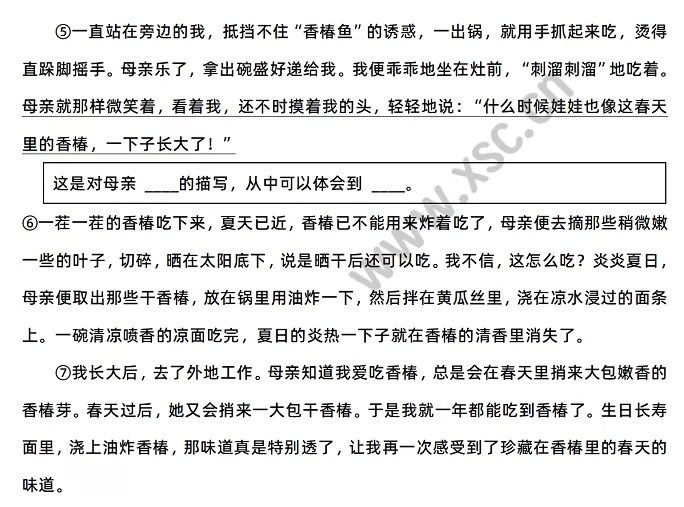 ⑤一直站在旁边的我，抵挡不住“香椿鱼”的诱惑，一出锅，就用手抓起来吃，烫得直跺脚摇手。母亲乐了，拿出碗盛好递给我。我便乖乖地坐在灶前，“刺溜刺溜”地吃着。母亲就那样微笑着，看着我，还不时摸着我的头，轻轻地说：“什么时候娃娃也像这春天里的香椿，一下子长大了！”

这是对母亲 ____的描写，从中可以体会到 ____。

⑥一茬一茬的香椿吃下来，夏天已近，香椿已不能用来炸着吃了，母亲便去摘那些稍微嫩一些的叶子，切碎，晒在太阳底下，说是晒干后还可以吃。我不信，这怎么吃？炎炎夏日，母亲便取出那些干香椿，放在锅里用油炸一下，然后拌在黄瓜丝里，浇在凉水浸过的面条上。一碗清凉喷香的凉面吃完，夏日的炎热一下子就在香椿的清香里消失了。

⑦我长大后，去了外地工作。母亲知道我爱吃香椿，总是会在春天里捎来大包嫩香的香椿芽。春天过后，她又会捎来一大包干香椿。于是我就一年都能吃到香椿了。生日长寿面里，浇上油炸香椿，那味道真是特别透了，让我再一次感受到了珍藏在香椿里的春天的味道。

www.xsc.cn